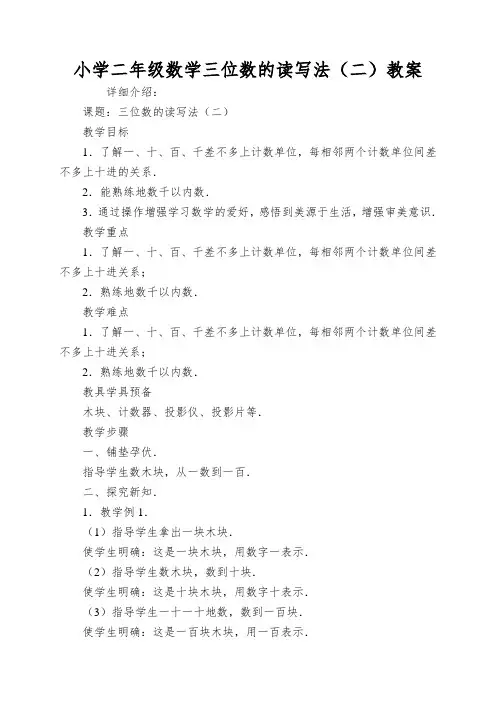 小学二年级数学三位数的读写法（二）教案

详细介绍：

课题：三位数的读写法（二）

教学目标

1．了解一、十、百、千差不多上计数单位，每相邻两个计数单位间差不多上十进的关系．

2．能熟练地数千以内数．

3．通过操作增强学习数学的爱好，感悟到美源于生活，增强审美意识．

教学重点

1．了解一、十、百、千差不多上计数单位，每相邻两个计数单位间差不多上十进关系；

2．熟练地数千以内数．

教学难点

1．了解一、十、百、千差不多上计数单位，每相邻两个计数单位间差不多上十进关系；

2．熟练地数千以内数．

教具学具预备

木块、计数器、投影仪、投影片等．

教学步骤

一、铺垫孕伏．

指导学生数木块，从一数到一百．

二、探究新知．

1．教学例1．

（1）指导学生拿出一块木块．

使学生明确：这是一块木块，用数字一表示．

（2）指导学生数木块，数到十块．

使学生明确：这是十块木块，用数字十表示．

（3）指导学生一十一十地数，数到一百块．

使学生明确：这是一百块木块，用一百表示．